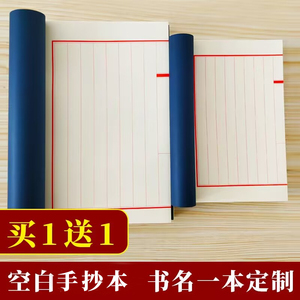 买1送1

空白手抄本　书名一本定制